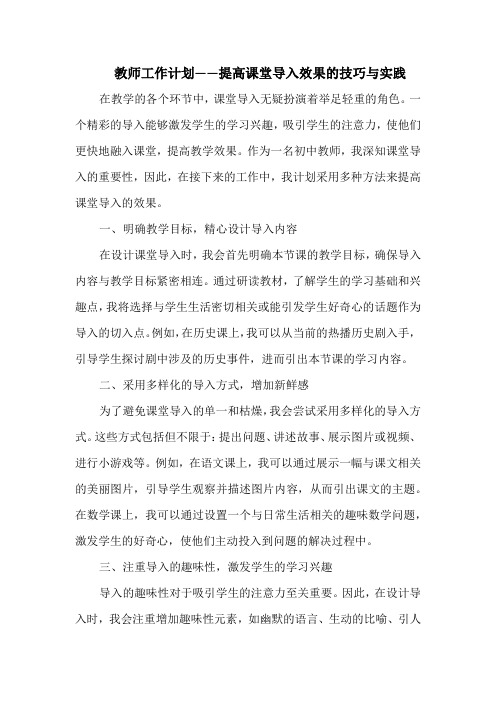 教师工作计划——提高课堂导入效果的技巧与实践

在教学的各个环节中，课堂导入无疑扮演着举足轻重的角色。一个精彩的导入能够激发学生的学习兴趣，吸引学生的注意力，使他们更快地融入课堂，提高教学效果。作为一名初中教师，我深知课堂导入的重要性，因此，在接下来的工作中，我计划采用多种方法来提高课堂导入的效果。

一、明确教学目标，精心设计导入内容

在设计课堂导入时，我会首先明确本节课的教学目标，确保导入内容与教学目标紧密相连。通过研读教材，了解学生的学习基础和兴趣点，我将选择与学生生活密切相关或能引发学生好奇心的话题作为导入的切入点。例如，在历史课上，我可以从当前的热播历史剧入手，引导学生探讨剧中涉及的历史事件，进而引出本节课的学习内容。

二、采用多样化的导入方式，增加新鲜感

为了避免课堂导入的单一和枯燥，我会尝试采用多样化的导入方式。这些方式包括但不限于：提出问题、讲述故事、展示图片或视频、进行小游戏等。例如，在语文课上，我可以通过展示一幅与课文相关的美丽图片，引导学生观察并描述图片内容，从而引出课文的主题。在数学课上，我可以通过设置一个与日常生活相关的趣味数学问题，激发学生的好奇心，使他们主动投入到问题的解决过程中。

三、注重导入的趣味性，激发学生的学习兴趣

导入的趣味性对于吸引学生的注意力至关重要。因此，在设计导入时，我会注重增加趣味性元素，如幽默的语言、生动的比喻、引人